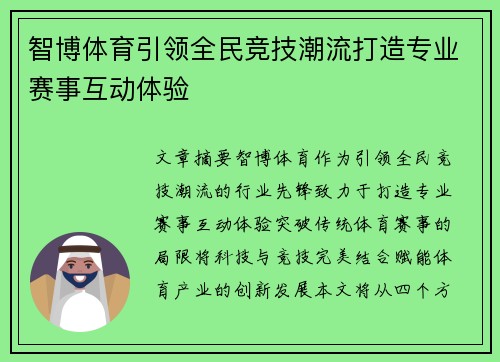 智博体育引领全民竞技潮流打造专业赛事互动体验

文章摘要智博体育作为引领全民竞技潮流的行业先锋致力于打造专业赛事互动体验突破传统体育赛事的局限将科技与竞技完美结合赋能体育产业的创新发展本文将从四个方